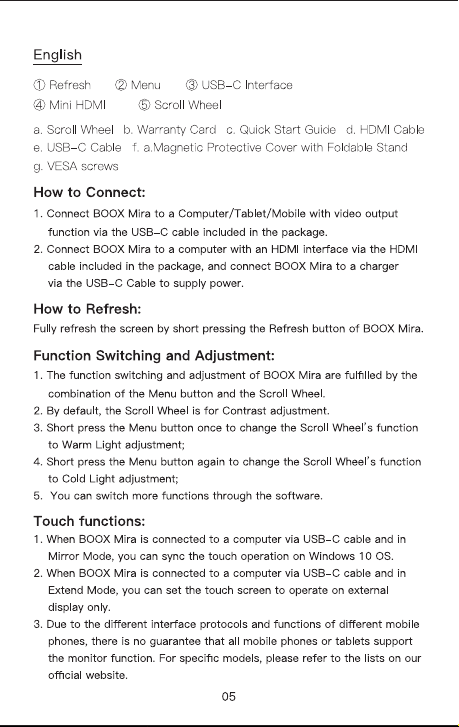 English

① Refresh ② Menu ③ USB-C Interface
④ Mini HDMI ⑤ Scroll Wheel

a. Scroll Wheel b. Warranty Card c. Quick Start Guide d. HDMI Cable
e. USB-C Cable f. a.Magnetic Protective Cover with Foldable Stand
g. VESA screws

How to Connect:

1. Connect BOOX Mira to a Computer/Tablet/Mobile with video output function via the USB-C cable included in the package.
2. Connect BOOX Mira to a computer with an HDMI interface via the HDMI cable included in the package, and connect BOOX Mira to a charger via the USB-C Cable to supply power.

How to Refresh:

Fully refresh the screen by short pressing the Refresh button of BOOX Mira.

Function Switching and Adjustment:

1. The function switching and adjustment of BOOX Mira are fulfilled by the combination of the Menu button and the Scroll Wheel.
2. By default, the Scroll Wheel is for Contrast adjustment.
3. Short press the Menu button once to change the Scroll Wheel's function to Warm Light adjustment;
4. Short press the Menu button again to change the Scroll Wheel's function to Cold Light adjustment;
5. You can switch more functions through the software.

Touch functions:

1. When BOOX Mira is connected to a computer via USB-C cable and in Mirror Mode, you can sync the touch operation on Windows 10 OS.
2. When BOOX Mira is connected to a computer via USB-C cable and in Extend Mode, you can set the touch screen to operate on external display only.
3. Due to the different interface protocols and functions of different mobile phones, there is no guarantee that all mobile phones or tablets support the monitor function. For specific models, please refer to the lists on our official website.

05